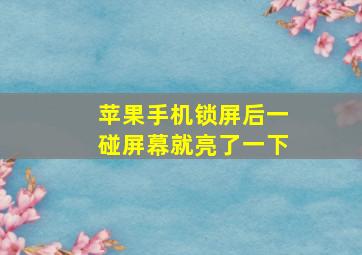 苹果手机锁屏后一碰屏幕就亮了一下